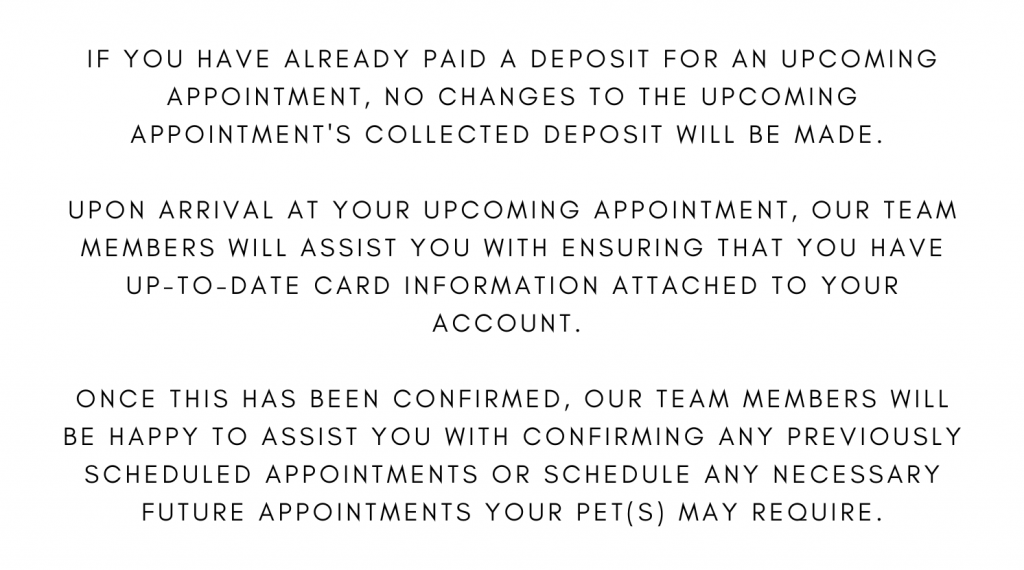 IF YOU HAVE ALREADY PAID A DEPOSIT FOR AN UPCOMING APPOINTMENT, NO CHANGES TO THE UPCOMING APPOINTMENT'S COLLECTED DEPOSIT WILL BE MADE.

UPON ARRIVAL AT YOUR UPCOMING APPOINTMENT, OUR TEAM MEMBERS WILL ASSIST YOU WITH ENSURING THAT YOU HAVE UP-TO-DATE CARD INFORMATION ATTACHED TO YOUR ACCOUNT.

ONCE THIS HAS BEEN CONFIRMED, OUR TEAM MEMBERS WILL BE HAPPY TO ASSIST YOU WITH CONFIRMING ANY PREVIOUSLY SCHEDULED APPOINTMENTS OR SCHEDULE ANY NECESSARY FUTURE APPOINTMENTS YOUR PET(S) MAY REQUIRE.